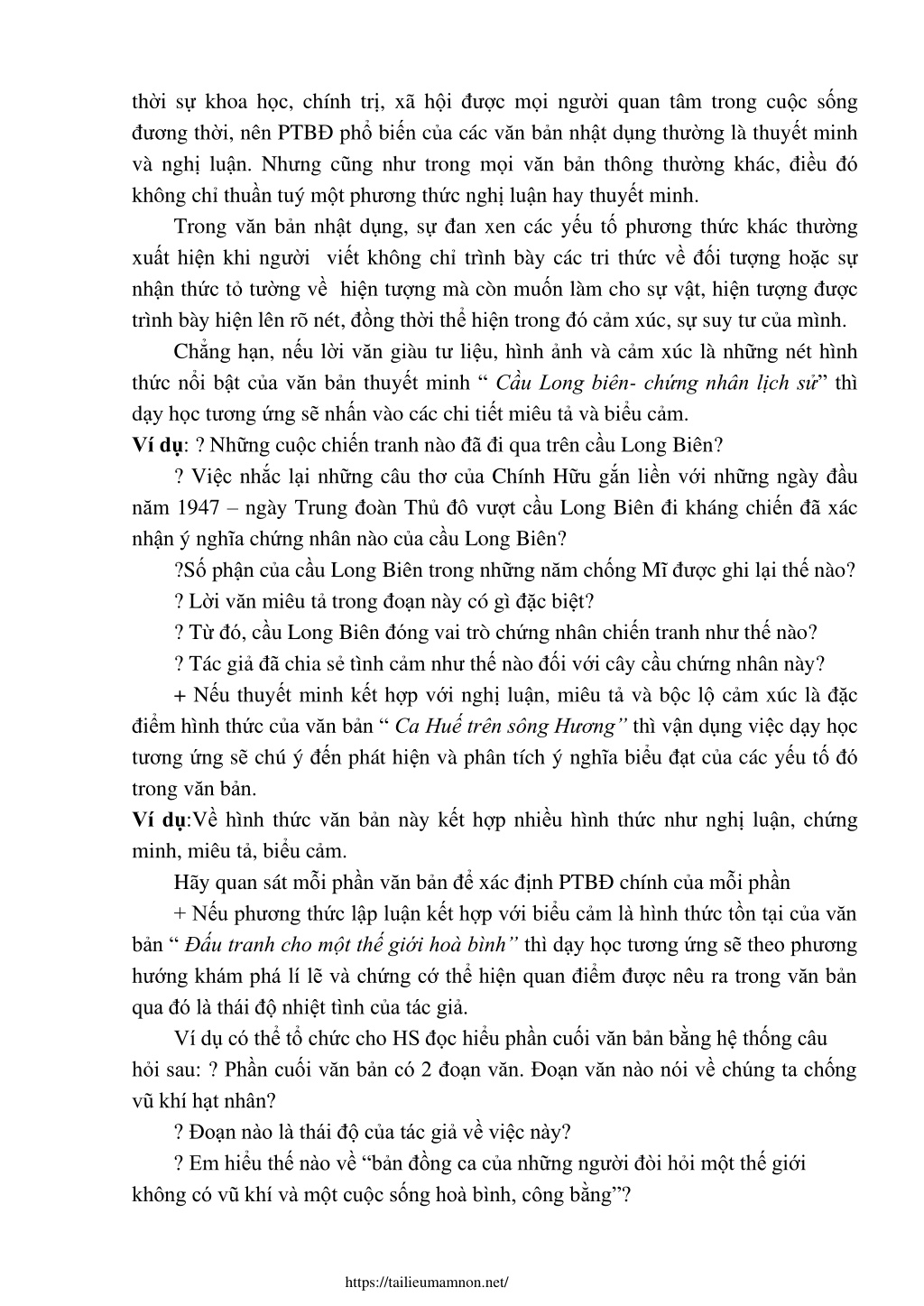 thời sự khoa học, chính trị, xã hội được mọi người quan tâm trong cuộc sống đương thời, nên PTBĐ phổ biến của các văn bản nhật dụng thường là thuyết minh và nghị luận. Nhưng cũng như trong mọi văn bản thông thường khác, điều đó không chỉ thuần tuý một phương thức nghị luận hay thuyết minh.

Trong văn bản nhật dụng, sự đan xen các yếu tố phương thức khác thường xuất hiện khi người viết không chỉ trình bày các tri thức về đối tượng hoặc sự nhận thức tỏ tường về hiện tượng mà còn muốn làm cho sự vật, hiện tượng được trình bày hiện lên rõ nét, đồng thời thể hiện trong đó cảm xúc, sự suy tư của mình.

Chẳng hạn, nếu lời văn giàu tư liệu, hình ảnh và cảm xúc là những nét hình thức nổi bật của văn bản thuyết minh “ Cầu Long biên- chứng nhân lịch sử” thì dạy học tương ứng sẽ nhấn vào các chi tiết miêu tả và biểu cảm.

Ví dụ: ? Những cuộc chiến tranh nào đã đi qua trên cầu Long Biên?

? Việc nhắc lại những câu thơ của Chính Hữu gắn liền với những ngày đầu năm 1947 – ngày Trung đoàn Thủ đô vượt cầu Long Biên đi kháng chiến đã xác nhận ý nghĩa chứng nhân nào của cầu Long Biên?

?Số phận của cầu Long Biên trong những năm chống Mĩ được ghi lại thế nào?

? Lời văn miêu tả trong đoạn này có gì đặc biệt?

? Từ đó, cầu Long Biên đóng vai trò chứng nhân chiến tranh như thế nào?

? Tác giả đã chia sẻ tình cảm như thế nào đối với cây cầu chứng nhân này?

+ Nếu thuyết minh kết hợp với nghị luận, miêu tả và bộc lộ cảm xúc là đặc điểm hình thức của văn bản “ Ca Huế trên sông Hương” thì vận dụng việc dạy học tương ứng sẽ chú ý đến phát hiện và phân tích ý nghĩa biểu đạt của các yếu tố đó trong văn bản.

Ví dụ:Về hình thức văn bản này kết hợp nhiều hình thức như nghị luận, chứng minh, miêu tả, biểu cảm.

Hãy quan sát mỗi phần văn bản để xác định PTBĐ chính của mỗi phần

+ Nếu phương thức lập luận kết hợp với biểu cảm là hình thức tồn tại của văn bản “ Đấu tranh cho một thế giới hoà bình” thì dạy học tương ứng sẽ theo phương hướng khám phá lí lẽ và chứng cớ thể hiện quan điểm được nêu ra trong văn bản qua đó là thái độ nhiệt tình của tác giả.

Ví dụ có thể tổ chức cho HS đọc hiểu phần cuối văn bản bằng hệ thống câu hỏi sau: ? Phần cuối văn bản có 2 đoạn văn. Đoạn văn nào nói về chúng ta chống vũ khí hạt nhân?

? Đoạn nào là thái độ của tác giả về việc này?

? Em hiểu thế nào về “bản đồng ca của những người đòi hỏi một thế giới không có vũ khí và một cuộc sống hoà bình, công bằng”?

https://tailieumamnon.net/